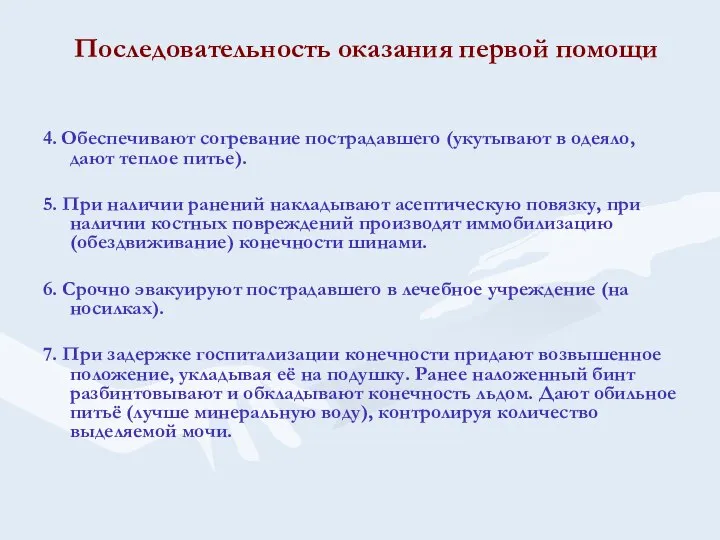 Последовательность оказания первой помощи

4. Обеспечивают согревание пострадавшего (укутывают в одеяло, дают теплое питье).

5. При наличии ранений накладывают асептическую повязку, при наличии костных повреждений производят иммобилизацию (обездвиживание) конечности шинами.

6. Срочно эвакуируют пострадавшего в лечебное учреждение (на носилках).

7. При задержке госпитализации конечности придают возвышенное положение, укладывая её на подушку. Ранее наложенный бинт разбинтовывают и обкладывают конечность льдом. Дают обильное питьё (лучше минеральную воду), контролируя количество выделяемой мочи.